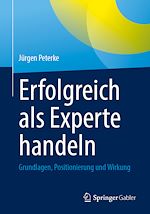 Jürgen Peterke

Erfolgreich als Experte handeln

Grundlagen, Positionierung und Wirkung

Springer Gabler